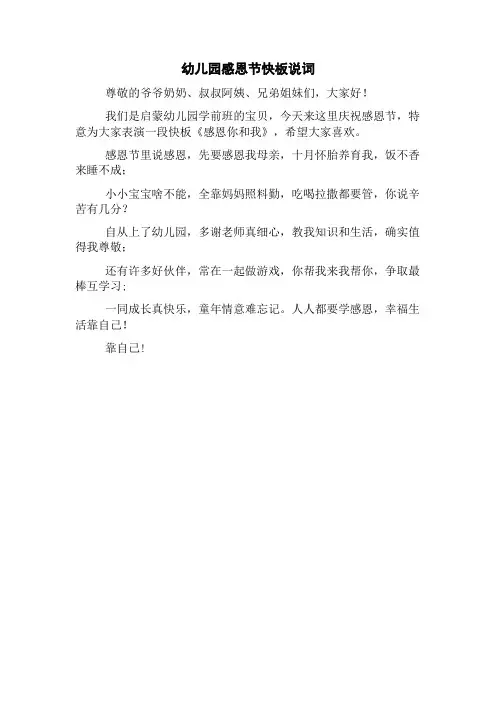 幼儿园感恩节快板说词

尊敬的爷爷奶奶、叔叔阿姨、兄弟姐妹们，大家好！

我们是启蒙幼儿园学前班的宝贝，今天来这里庆祝感恩节，特意为大家表演一段快板《感恩你和我》，希望大家喜欢。

感恩节里说感恩，先要感恩我母亲，十月怀胎养育我，饭不香来睡不成；

小小宝宝啥不能，全靠妈妈照料勤，吃喝拉撒都要管，你说辛苦有几分？

自从上了幼儿园，多谢老师真细心，教我知识和生活，确实值得我尊敬；

还有许多好伙伴，常在一起做游戏，你帮我来我帮你，争取最棒互学习；

一同成长真快乐，童年情意难忘记。人人都要学感恩，幸福生活靠自己！

靠自己！